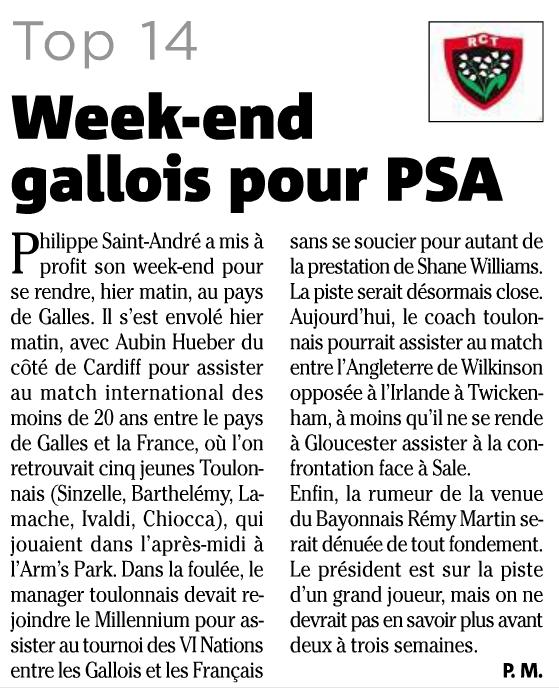 Top 14

RCT

Week-end gallois pour PSA

Philippe Saint-André a mis à profit son week-end pour se rendre, hier matin, au pays de Galles. Il s'est envolé hier matin, avec Aubin Hueber du côté de Cardiff pour assister au match international des moins de 20 ans entre le pays de Galles et la France, où l'on retrouvait cinq jeunes Toulonnais (Sinzelle, Barthelémy, Lamache, Ivaldi, Chiocca), qui jouaient dans l'après-midi à l'Arm's Park. Dans la foulée, le manager toulonnais devait rejoindre le Millennium pour assister au tournoi des VI Nations entre les Gallois et les Français sans se soucier pour autant de la prestation de Shane Williams. La piste serait désormais close. Aujourd'hui, le coach toulonnais pourrait assister au match entre l'Angleterre de Wilkinson opposée à l'Irlande à Twickenham, à moins qu'il ne se rende à Gloucester assister à la confrontation face à Sale.
Enfin, la rumeur de la venue du Bayonnais Rémy Martin serait dénuée de tout fondement. Le président est sur la piste d'un grand joueur, mais on ne devrait pas en savoir plus avant deux à trois semaines.

P. M.